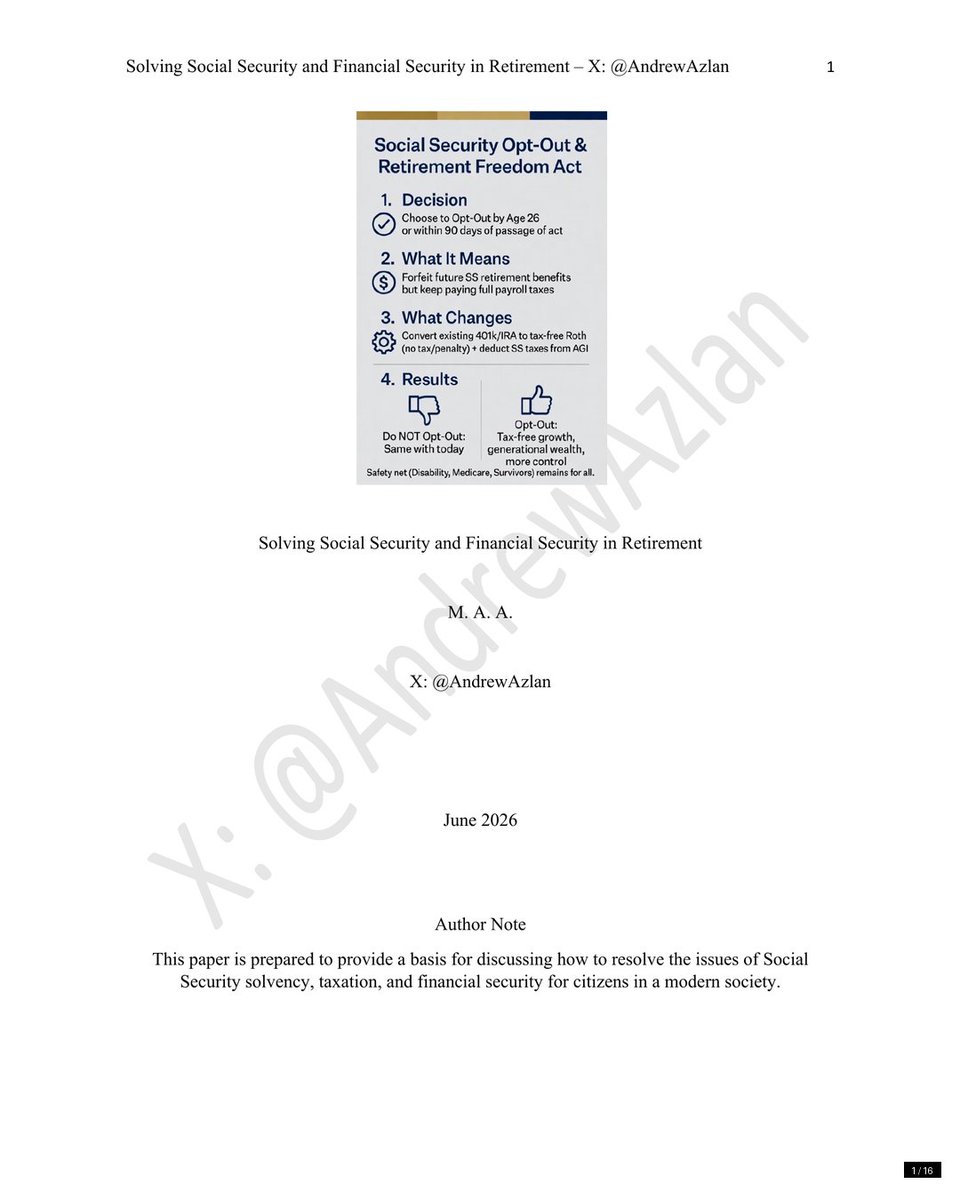 Solving Social Security and Financial Security in Retirement – X: @AndrewAzlan 1

Social Security Opt-Out & Retirement Freedom Act

1. Decision
Choose to Opt-Out by Age 26 or within 90 days of passage of act

2. What It Means
Forfeit future SS retirement benefits but keep paying full payroll taxes

3. What Changes
Convert existing 401k/IRA to tax-free Roth (no tax/penalty) + deduct SS taxes from AGI

4. Results
Do NOT Opt-Out: Same with today
Opt-Out: Tax-free growth, generational wealth, more control
Safety net (Disability, Medicare, Survivors) remains for all.

Solving Social Security and Financial Security in Retirement

M. A. A.

X: @AndrewAzlan

June 2026

Author Note

This paper is prepared to provide a basis for discussing how to resolve the issues of Social Security solvency, taxation, and financial security for citizens in a modern society.

1 / 16

X: @AndrewAzlan